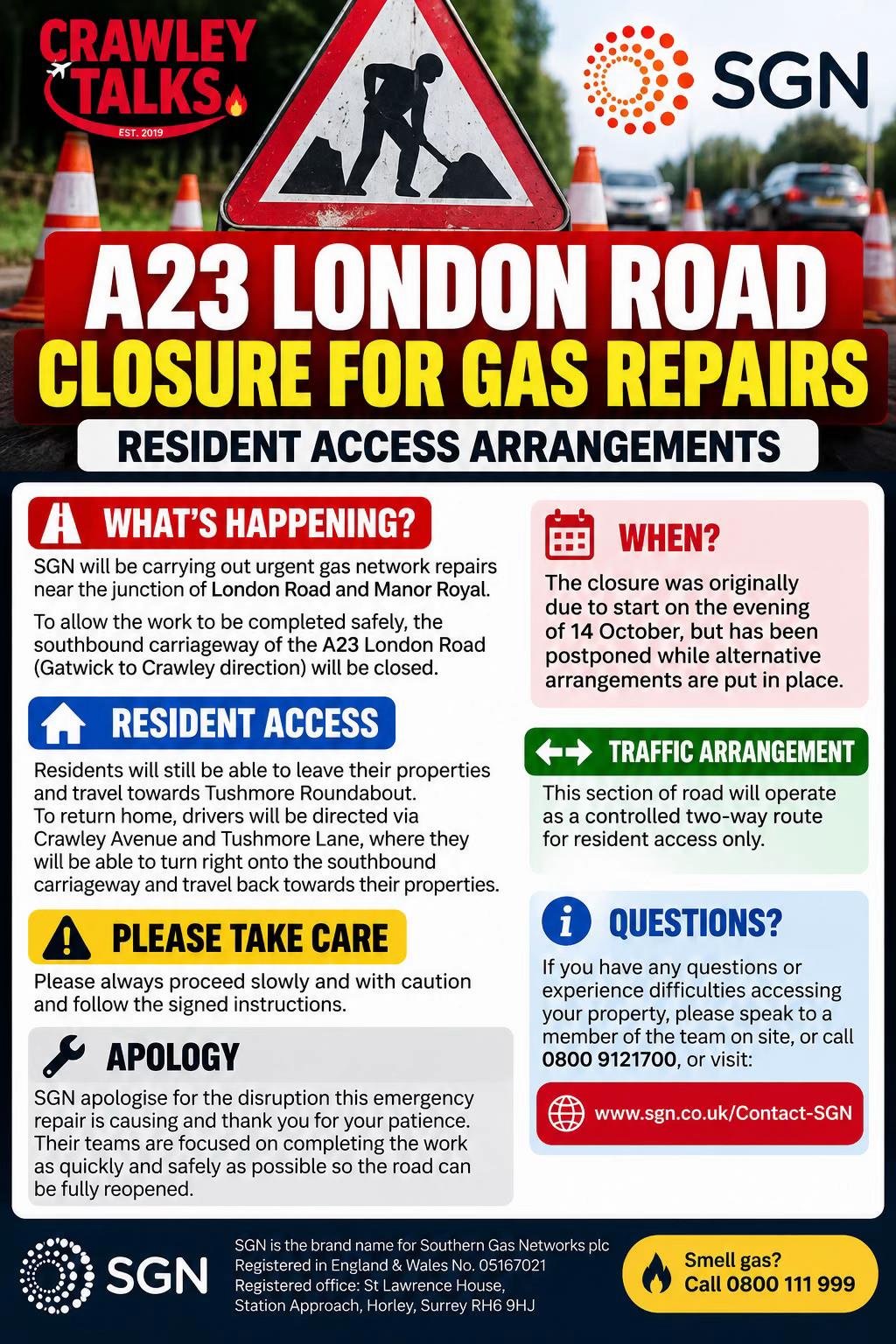 CRAWLEY TALKS
EST. 2019

SGN

A23 LONDON ROAD
CLOSURE FOR GAS REPAIRS

RESIDENT ACCESS ARRANGEMENTS

WHAT'S HAPPENING?

SGN will be carrying out urgent gas network repairs near the junction of London Road and Manor Royal.

To allow the work to be completed safely, the southbound carriageway of the A23 London Road (Gatwick to Crawley direction) will be closed.

RESIDENT ACCESS

Residents will still be able to leave their properties and travel towards Tushmore Roundabout. To return home, drivers will be directed via Crawley Avenue and Tushmore Lane, where they will be able to turn right onto the southbound carriageway and travel back towards their properties.

PLEASE TAKE CARE

Please always proceed slowly and with caution and follow the signed instructions.

APOLOGY

SGN apologise for the disruption this emergency repair is causing and thank you for your patience. Their teams are focused on completing the work as quickly and safely as possible so the road can be fully reopened.

WHEN?

The closure was originally due to start on the evening of 14 October, but has been postponed while alternative arrangements are put in place.

TRAFFIC ARRANGEMENT

This section of road will operate as a controlled two-way route for resident access only.

QUESTIONS?

If you have any questions or experience difficulties accessing your property, please speak to a member of the team on site, or call 0800 9121700, or visit:

www.sgn.co.uk/Contact-SGN

SGN

SGN is the brand name for Southern Gas Networks plc
Registered in England & Wales No. 05167021
Registered office: St Lawrence House,
Station Approach, Horley, Surrey RH6 9HJ

Smell gas?
Call 0800 111 999